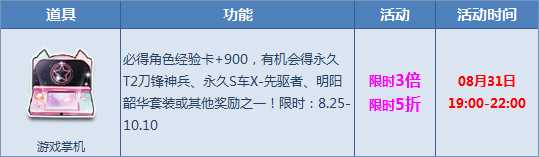 | 道具 | 功能 | 活动 | 活动时间 |
|---|---|---|---|
| 游戏掌机 | 必得角色经验卡+900，有机会得永久T2刀锋神兵、永久S车X-先驱者、明阳韶华套装或其他奖励之一！限时：8.25-10.10 | 限时3倍 限时5折 | 08月31日 19:00-22:00 |